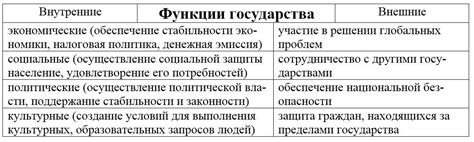 | Внутренние | Функции государства | Внешние |
|---|---|---|
| экономические (обеспечение стабильности экономики, налоговая политика, денежная эмиссия) | | участие в решении глобальных проблем |
| социальные (осуществление социальной защиты население, удовлетворение его потребностей) | | сотрудничество с другими государствами |
| политические (осуществление политической власти, поддержание стабильности и законности) | | обеспечение национальной безопасности |
| культурные (создание условий для выполнения культурных, образовательных запросов людей) | | защита граждан, находящихся за пределами государства |